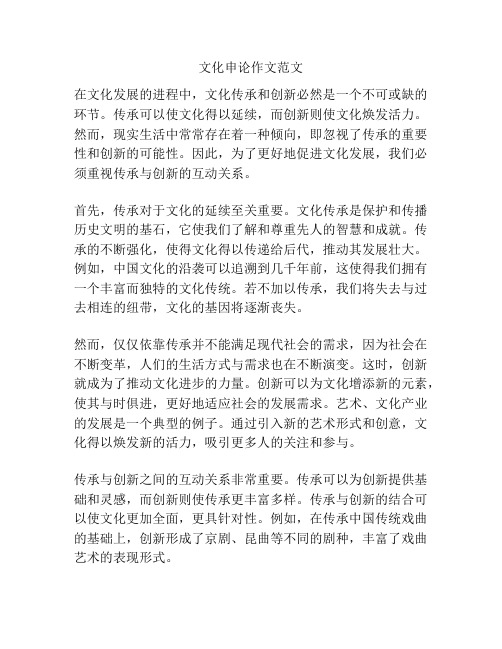 文化申论作文范文

在文化发展的进程中，文化传承和创新必然是一个不可或缺的环节。传承可以使文化得以延续，而创新则使文化焕发活力。然而，现实生活中常常存在着一种倾向，即忽视了传承的重要性和创新的可能性。因此，为了更好地促进文化发展，我们必须重视传承与创新的互动关系。

首先，传承对于文化的延续至关重要。文化传承是保护和传播历史文明的基石，它使我们了解和尊重先人的智慧和成就。传承的不断强化，使得文化得以传递给后代，推动其发展壮大。例如，中国文化的沿袭可以追溯到几千年前，这使得我们拥有一个丰富而独特的文化传统。若不加以传承，我们将失去与过去相连的纽带，文化的基因将逐渐丧失。

然而，仅仅依靠传承并不能满足现代社会的需求，因为社会在不断变革，人们的生活方式与需求也在不断演变。这时，创新就成为了推动文化进步的力量。创新可以为文化增添新的元素，使其与时俱进，更好地适应社会的发展需求。艺术、文化产业的发展是一个典型的例子。通过引入新的艺术形式和创意，文化得以焕发新的活力，吸引更多人的关注和参与。

传承与创新之间的互动关系非常重要。传承可以为创新提供基础和灵感，而创新则使传承更丰富多样。传承与创新的结合可以使文化更加全面，更具针对性。例如，在传承中国传统戏曲的基础上，创新形成了京剧、昆曲等不同的剧种，丰富了戏曲艺术的表现形式。